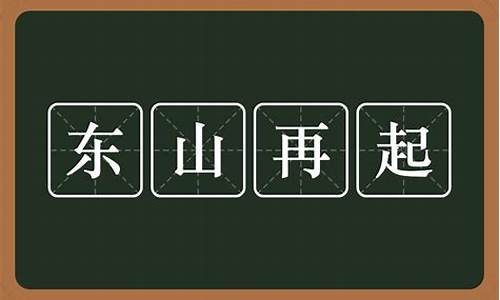 东山再起